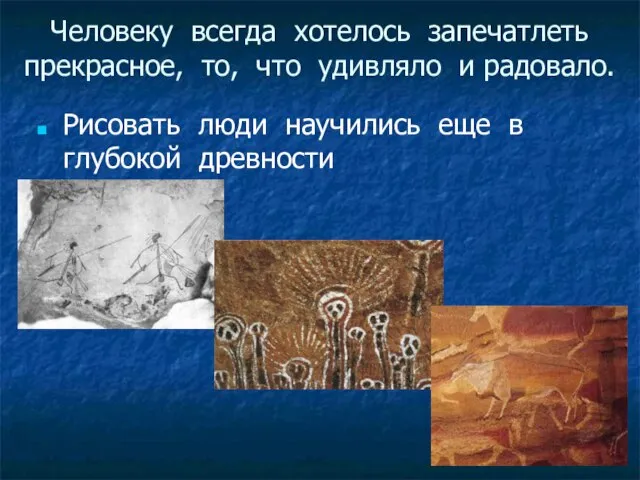 Человеку всегда хотелось запечатлеть прекрасное, то, что удивляло и радовало.

Рисовать люди научились еще в глубокой древности